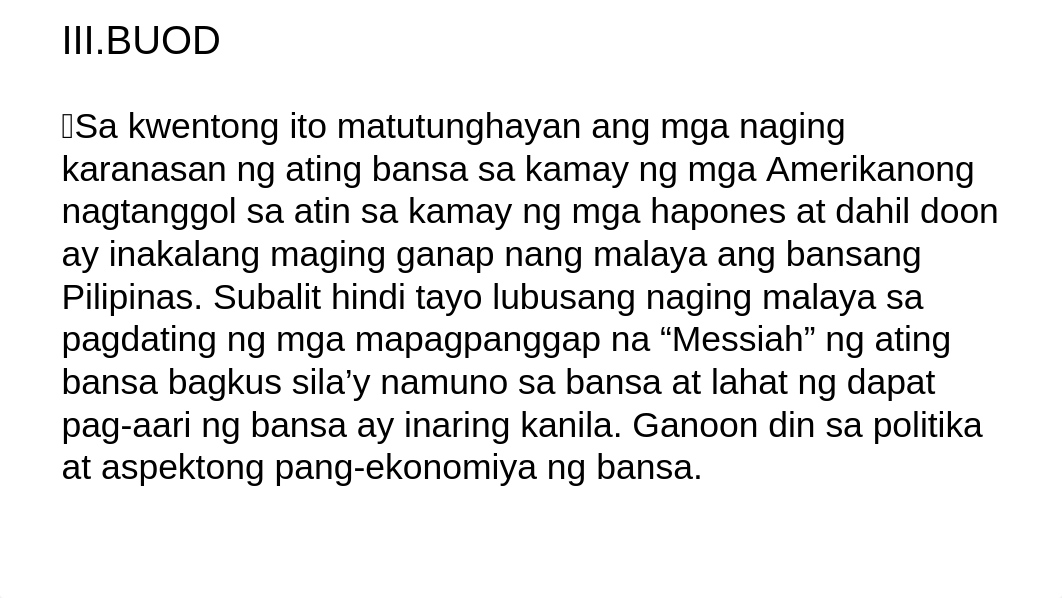 III.BUOD

Sa kwentong ito matutunghayan ang mga naging karanasan ng ating bansa sa kamay ng mga Amerikanong nagtanggol sa atin sa kamay ng mga hapones at dahil doon ay inakalang maging ganap nang malaya ang bansang Pilipinas. Subalit hindi tayo lubusang naging malaya sa pagdating ng mga mapagpanggap na “Messiah” ng ating bansa bagkus sila’y namuno sa bansa at lahat ng dapat pag-aari ng bansa ay inaring kanila. Ganoon din sa politika at aspektong pang-ekonomiya ng bansa.